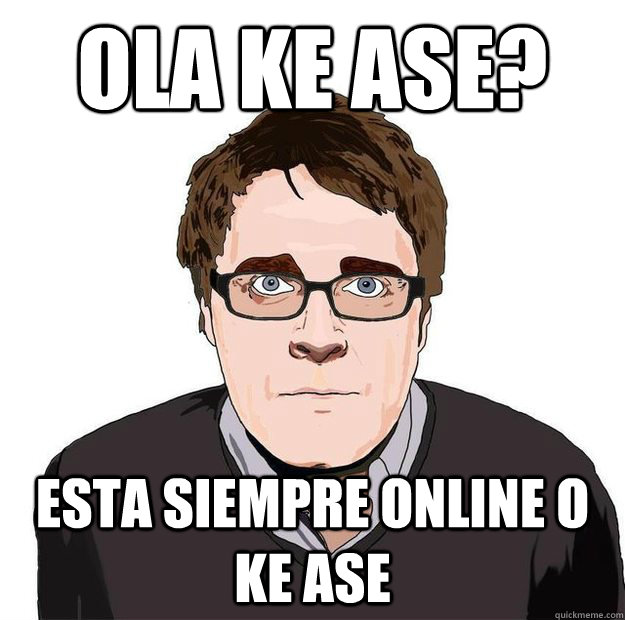 OLA KE ASE?

ESTA SIEMPRE ONLINE O KE ASE

quickmeme.com